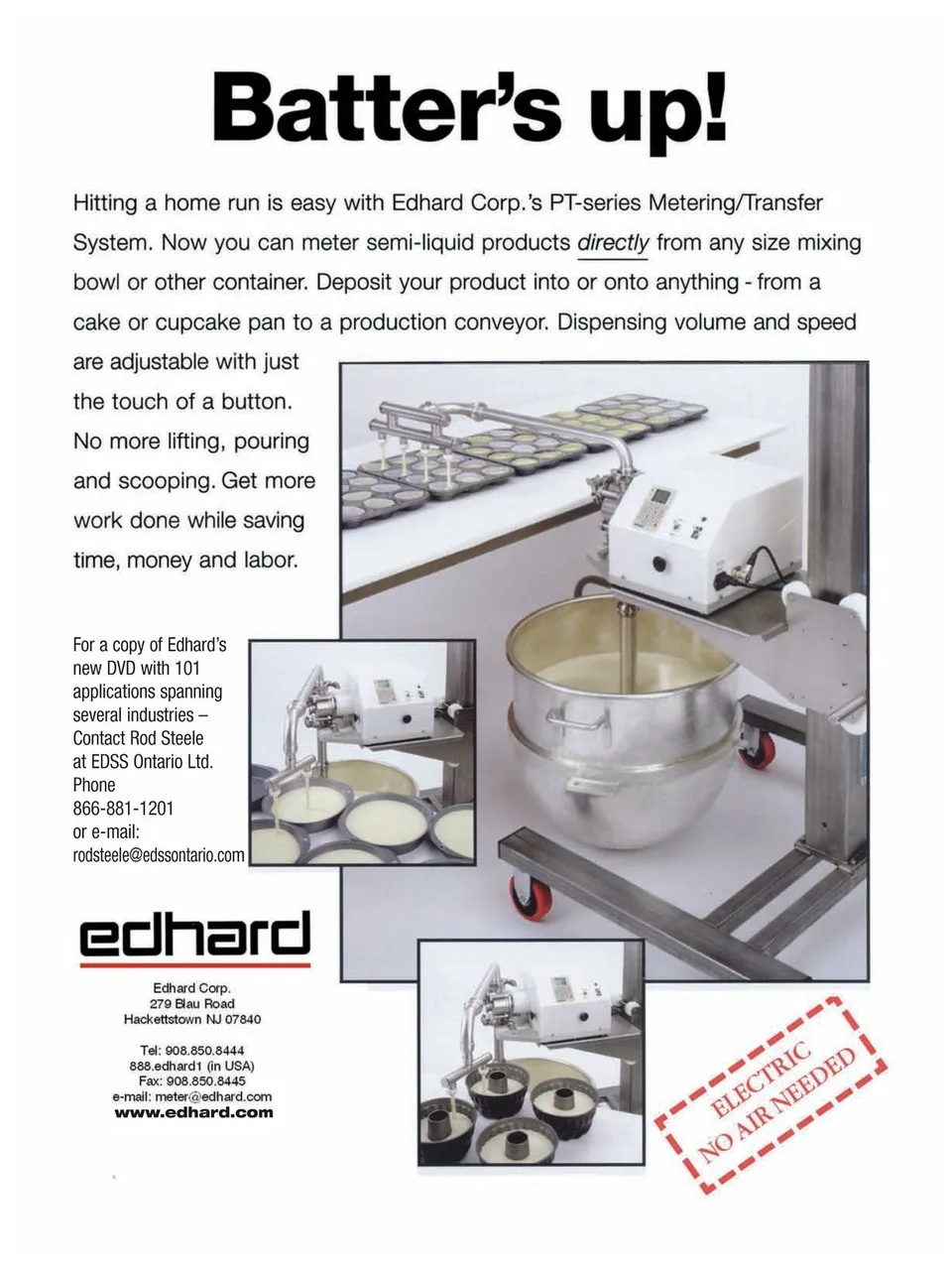 Batter's up!

Hitting a home run is easy with Edhard Corp.'s PT-series Metering/Transfer System. Now you can meter semi-liquid products directly from any size mixing bowl or other container. Deposit your product into or onto anything - from a cake or cupcake pan to a production conveyor. Dispensing volume and speed are adjustable with just the touch of a button. No more lifting, pouring and scooping. Get more work done while saving time, money and labor.

For a copy of Edhard's new DVD with 101 applications spanning several industries – Contact Rod Steele at EDSS Ontario Ltd. Phone 866-881-1201 or e-mail: rodsteele@edssontario.com

edhard

Edhard Corp.
279 Blau Road
Hackettstown NJ 07840

Tel: 908.850.8444
888.edhard1 (in USA)
Fax: 908.850.8445
e-mail: meter@edhard.com
www.edhard.com

ELECTRIC
NO AIR NEEDED